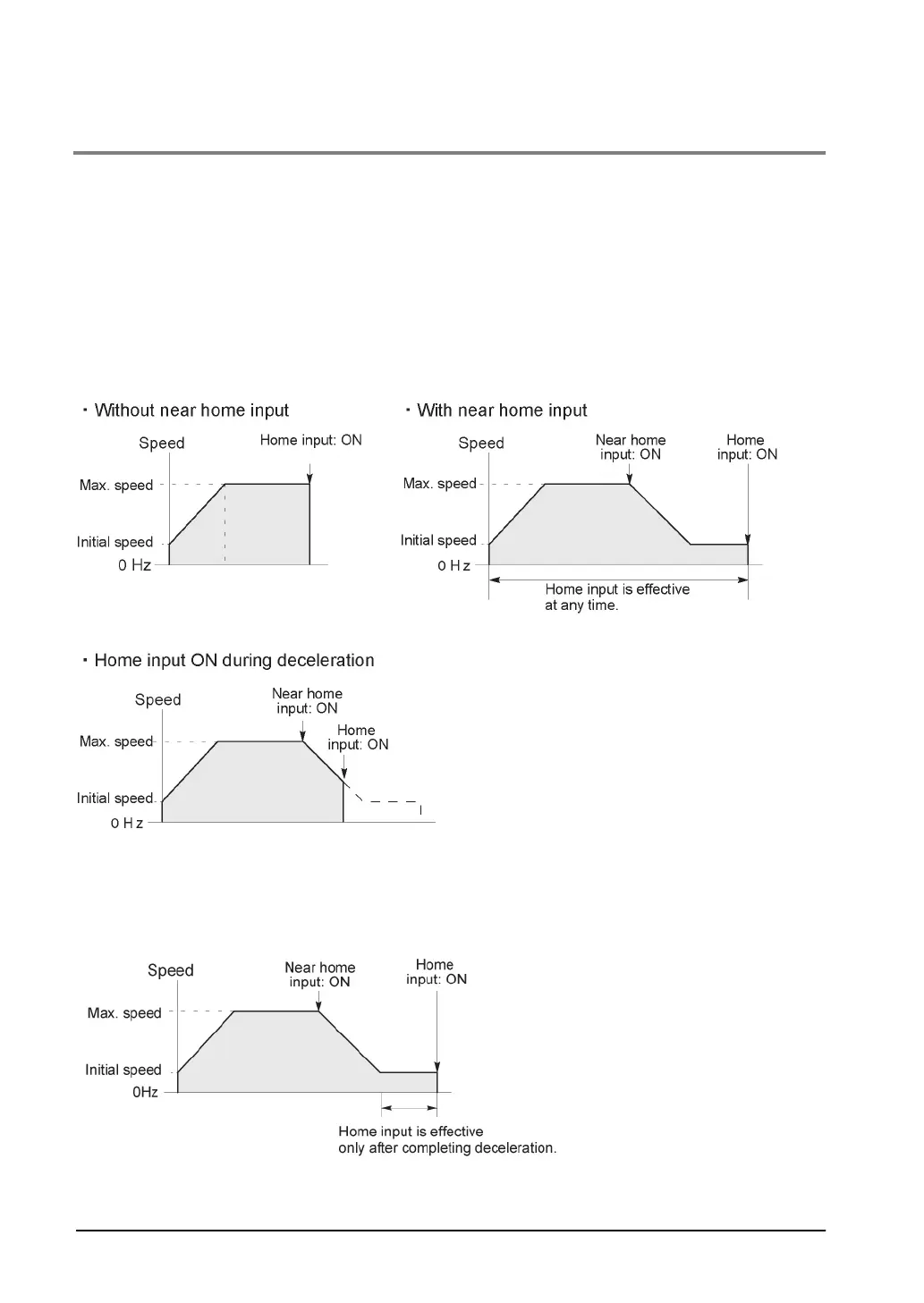 ・Without near home input

Speed
Home input: ON
Max. speed
Initial speed
0 Hz

・With near home input

Speed
Near home input: ON
Home input: ON
Max. speed
Initial speed
0 Hz
Home input is effective at any time.

・Home input ON during deceleration

Speed
Near home input: ON
Home input: ON
Max. speed
Initial speed
0 Hz

Speed
Near home input: ON
Home input: ON
Max. speed
Initial speed
0Hz
Home input is effective only after completing deceleration.